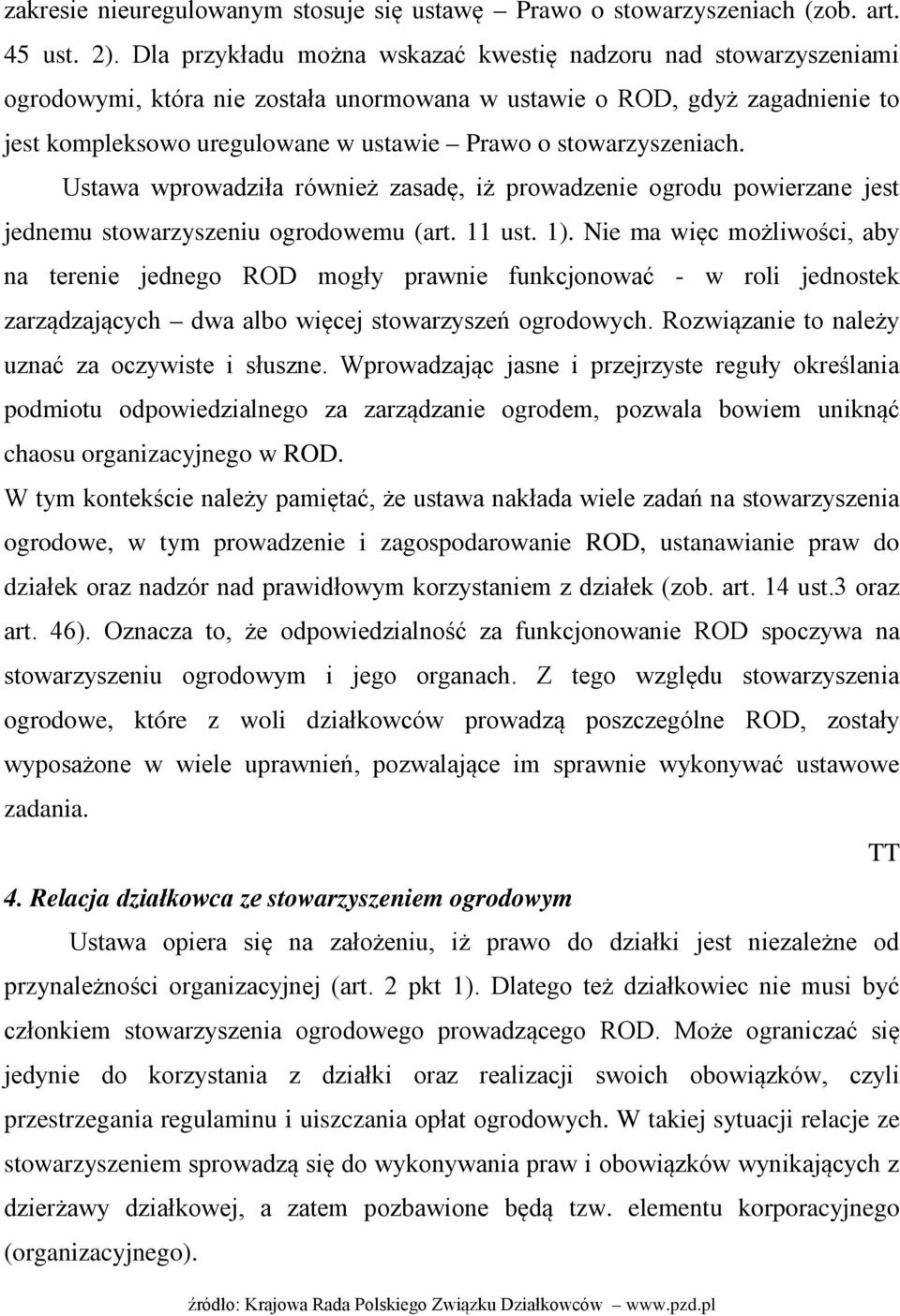 zakresie nieuregulowanym stosuje się ustawę – Prawo o stowarzyszeniach (zob. art. 45 ust. 2). Dla przykładu można wskazać kwestię nadzoru nad stowarzyszeniami ogrodowymi, która nie została unormowana w ustawie o ROD, gdyż zagadnienie to jest kompleksowo uregulowane w ustawie – Prawo o stowarzyszeniach.

Ustawa wprowadziła również zasadę, iż prowadzenie ogrodu powierzane jest jednemu stowarzyszeniu ogrodowemu (art. 11 ust. 1). Nie ma więc możliwości, aby na terenie jednego ROD mogły prawnie funkcjonować - w roli jednostek zarządzających – dwa albo więcej stowarzyszeń ogrodowych. Rozwiązanie to należy uznać za oczywiste i słuszne. Wprowadzając jasne i przejrzyste reguły określania podmiotu odpowiedzialnego za zarządzanie ogrodem, pozwala bowiem uniknąć chaosu organizacyjnego w ROD.

W tym kontekście należy pamiętać, że ustawa nakłada wiele zadań na stowarzyszenia ogrodowe, w tym prowadzenie i zagospodarowanie ROD, ustanawianie praw do działek oraz nadzór nad prawidłowym korzystaniem z działek (zob. art. 14 ust.3 oraz art. 46). Oznacza to, że odpowiedzialność za funkcjonowanie ROD spoczywa na stowarzyszeniu ogrodowym i jego organach. Z tego względu stowarzyszenia ogrodowe, które z woli działkowców prowadzą poszczególne ROD, zostały wyposażone w wiele uprawnień, pozwalające im sprawnie wykonywać ustawowe zadania.

TT

4. Relacja działkowca ze stowarzyszeniem ogrodowym

Ustawa opiera się na założeniu, iż prawo do działki jest niezależne od przynależności organizacyjnej (art. 2 pkt 1). Dlatego też działkowiec nie musi być członkiem stowarzyszenia ogrodowego prowadzącego ROD. Może ograniczać się jedynie do korzystania z działki oraz realizacji swoich obowiązków, czyli przestrzegania regulaminu i uiszczania opłat ogrodowych. W takiej sytuacji relacje ze stowarzyszeniem sprowadzą się do wykonywania praw i obowiązków wynikających z dzierżawy działkowej, a zatem pozbawione będą tzw. elementu korporacyjnego (organizacyjnego).

źródło: Krajowa Rada Polskiego Związku Działkowców – www.pzd.pl